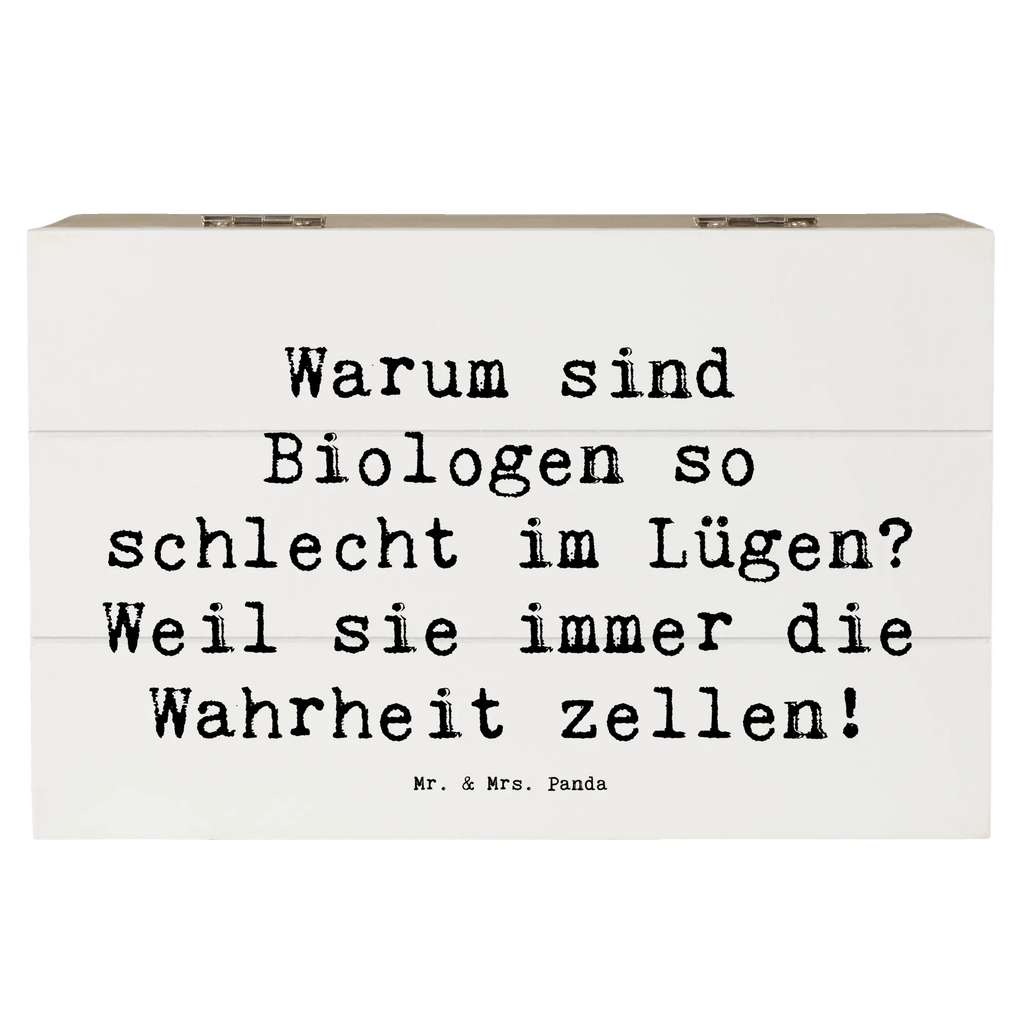 Warum sind Biologen so schlecht im Lügen? Weil sie immer die Wahrheit zellen!

Mr. & Mrs. Panda